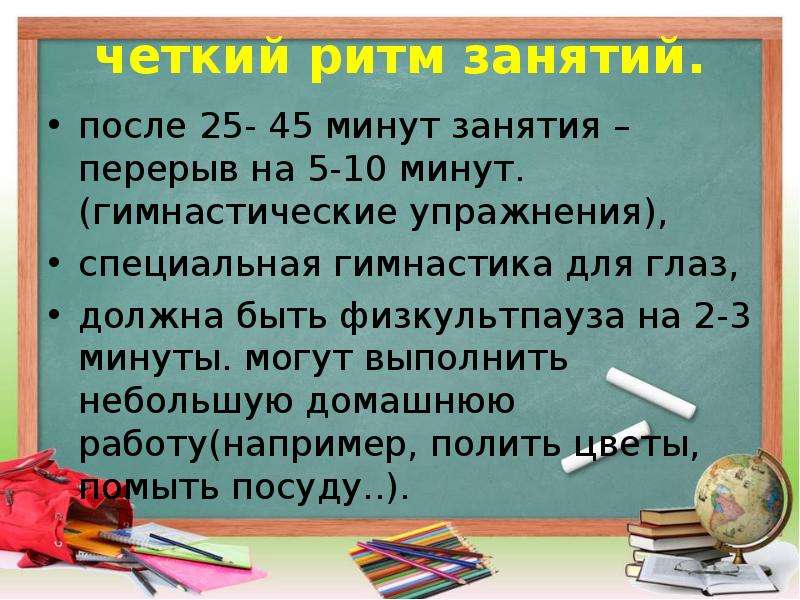 четкий ритм занятий.

• после 25- 45 минут занятия – перерыв на 5-10 минут. (гимнастические упражнения),

• специальная гимнастика для глаз,

• должна быть физкультпауза на 2-3 минуты. могут выполнить небольшую домашнюю работу(например, полить цветы, помыть посуду..).